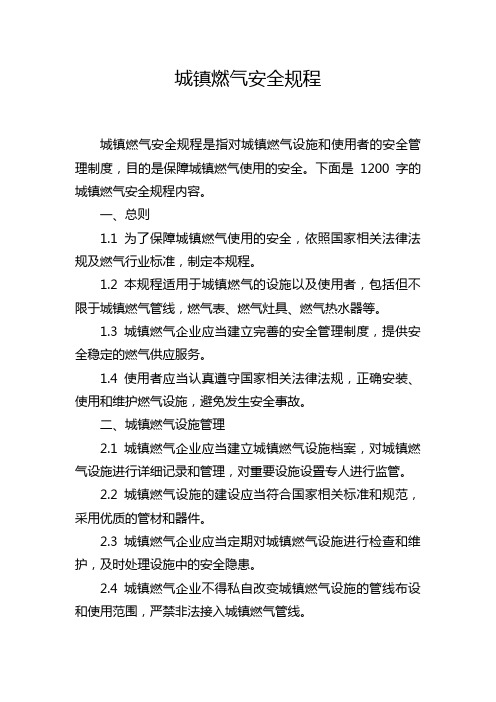 城镇燃气安全规程

城镇燃气安全规程是指对城镇燃气设施和使用者的安全管理制度，目的是保障城镇燃气使用的安全。下面是 1200 字的城镇燃气安全规程内容。

一、总则

1.1 为了保障城镇燃气使用的安全，依照国家相关法律法规及燃气行业标准，制定本规程。

1.2 本规程适用于城镇燃气的设施以及使用者，包括但不限于城镇燃气管线，燃气表、燃气灶具、燃气热水器等。

1.3 城镇燃气企业应当建立完善的安全管理制度，提供安全稳定的燃气供应服务。

1.4 使用者应当认真遵守国家相关法律法规，正确安装、使用和维护燃气设施，避免发生安全事故。

二、城镇燃气设施管理

2.1 城镇燃气企业应当建立城镇燃气设施档案，对城镇燃气设施进行详细记录和管理，对重要设施设置专人进行监管。

2.2 城镇燃气设施的建设应当符合国家相关标准和规范，采用优质的管材和器件。

2.3 城镇燃气企业应当定期对城镇燃气设施进行检查和维护，及时处理设施中的安全隐患。

2.4 城镇燃气企业不得私自改变城镇燃气设施的管线布设和使用范围，严禁非法接入城镇燃气管线。